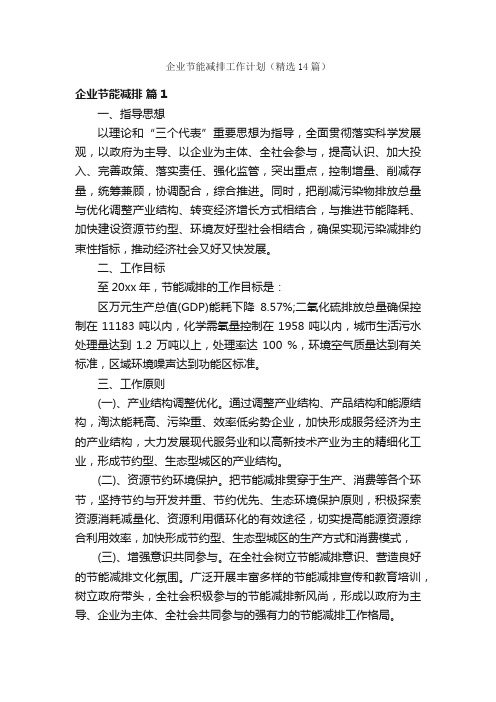 企业节能减排工作计划（精选14篇）

企业节能减排 篇1

一、指导思想

以理论和“三个代表”重要思想为指导，全面贯彻落实科学发展观，以政府为主导、以企业为主体、全社会参与，提高认识、加大投入、完善政策、落实责任、强化监管，突出重点，控制增量、削减存量，统筹兼顾，协调配合，综合推进。同时，把削减污染物排放总量与优化调整产业结构、转变经济增长方式相结合，与推进节能降耗、加快建设资源节约型、环境友好型社会相结合，确保实现污染减排约束性指标，推动经济社会又好又快发展。

二、工作目标

至20xx年，节能减排的工作目标是：

区万元生产总值(GDP)能耗下降 8.57%;二氧化硫排放总量确保控制在 11183 吨以内，化学需氧量控制在 1958 吨以内，城市生活污水处理量达到 1.2 万吨以上，处理率达 100 %，环境空气质量达到有关标准，区域环境噪声达到功能区标准。

三、工作原则

(一)、产业结构调整优化。通过调整产业结构、产品结构和能源结构，淘汰能耗高、污染重、效率低劣势企业，加快形成服务经济为主的产业结构，大力发展现代服务业和以高新技术产业为主的精细化工业，形成节约型、生态型城区的产业结构。

(二)、资源节约环境保护。把节能减排贯穿于生产、消费等各个环节，坚持节约与开发并重、节约优先、生态环境保护原则，积极探索资源消耗减量化、资源利用循环化的有效途径，切实提高能源资源综合利用效率，加快形成节约型、生态型城区的生产方式和消费模式，

(三)、增强意识共同参与。在全社会树立节能减排意识、营造良好的节能减排文化氛围。广泛开展丰富多样的节能减排宣传和教育培训，树立政府带头，全社会积极参与的节能减排新风尚，形成以政府为主导、企业为主体、全社会共同参与的强有力的节能减排工作格局。